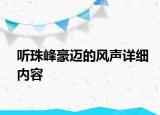 听珠峰豪迈的风声详细内容